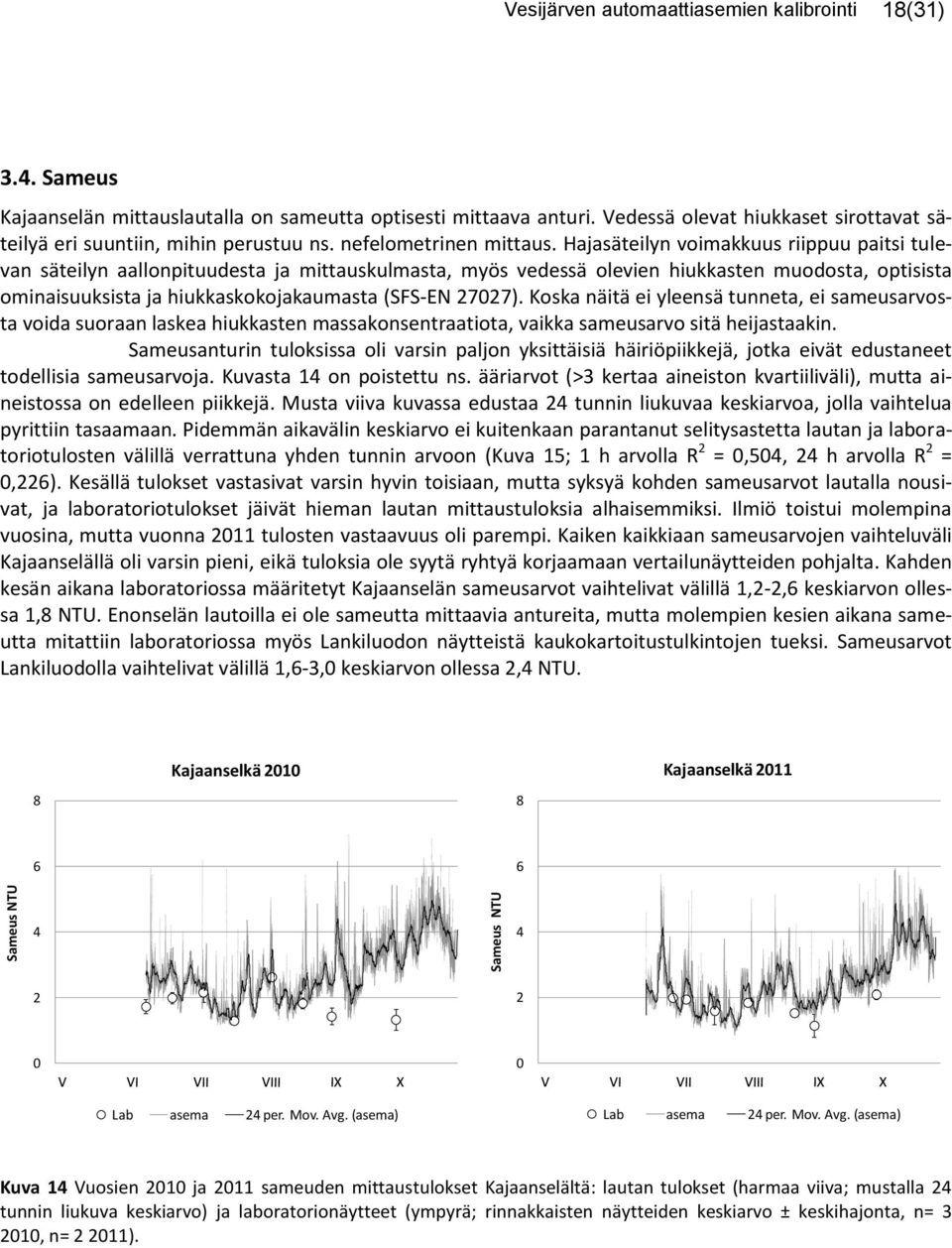 Vesijärven automaattiasemien kalibrointi 18(31)

3.4. Sameus

Kajaanselän mittauslautalla on sameutta optisesti mittaava anturi. Vedessä olevat hiukkaset sirottavat säteilyä eri suuntiin, mihin perustuu ns. nefelometrinen mittaus. Hajasäteilyn voimakkuus riippuu paitsi tulevan säteilyn aallonpituudesta ja mittauskulmasta, myös vedessä olevien hiukkasten muodosta, optisista ominaisuuksista ja hiukkaskokojakaumasta (SFS-EN 27027). Koska näitä ei yleensä tunneta, ei sameusarvosta voida suoraan laskea hiukkasten massakonsentraatiota, vaikka sameusarvo sitä heijastaakin.

Sameusanturin tuloksissa oli varsin paljon yksittäisiä häiriöpiikkejä, jotka eivät edustaneet todellisia sameusarvoja. Kuvasta 14 on poistettu ns. ääriarvot (>3 kertaa aineiston kvartiiliväli), mutta aineistossa on edelleen piikkejä. Musta viiva kuvassa edustaa 24 tunnin liukuvaa keskiarvoa, jolla vaihtelua pyrittiin tasaamaan. Pidemmän aikavälin keskiarvo ei kuitenkaan parantanut selitysastetta lautan ja laboratoriotulosten välillä verrattuna yhden tunnin arvoon (Kuva 15; 1 h arvolla $R^2$ = 0,504, 24 h arvolla $R^2$ = 0,226). Kesällä tulokset vastasivat varsin hyvin toisiaan, mutta syksyä kohden sameusarvot lautalla nousivat, ja laboratoriotulokset jäivät hieman lautan mittaustuloksia alhaisemmiksi. Ilmiö toistui molempina vuosina, mutta vuonna 2011 tulosten vastaavuus oli parempi. Kaiken kaikkiaan sameusarvojen vaihteluväli Kajaanselällä oli varsin pieni, eikä tuloksia ole syytä ryhtyä korjaamaan vertailunäytteiden pohjalta. Kahden kesän aikana laboratoriossa määritetyt Kajaanselän sameusarvot vaihtelivat välillä 1,2-2,6 keskiarvon ollessa 1,8 NTU. Enonselän lautoilla ei ole sameutta mittaavia antureita, mutta molempien kesien aikana sameutta mitattiin laboratoriossa myös Lankiluodon näytteistä kaukokartoitustulkintojen tueksi. Sameusarvot Lankiluodolla vaihtelivat välillä 1,6-3,0 keskiarvon ollessa 2,4 NTU.

Kajaanselkä 2010
Sameus NTU
8
6
4
2
0
V VI VII VIII IX X
Lab asema 24 per. Mov. Avg. (asema)

Kajaanselkä 2011
Sameus NTU
8
6
4
2
0
V VI VII VIII IX X
Lab asema 24 per. Mov. Avg. (asema)

Kuva 14 Vuosien 2010 ja 2011 sameuden mittaustulokset Kajaanselältä: lautan tulokset (harmaa viiva; mustalla 24 tunnin liukuva keskiarvo) ja laboratorionäytteet (ympyrä; rinnakkaisten näytteiden keskiarvo ± keskihajonta, n= 3 2010, n= 2 2011).